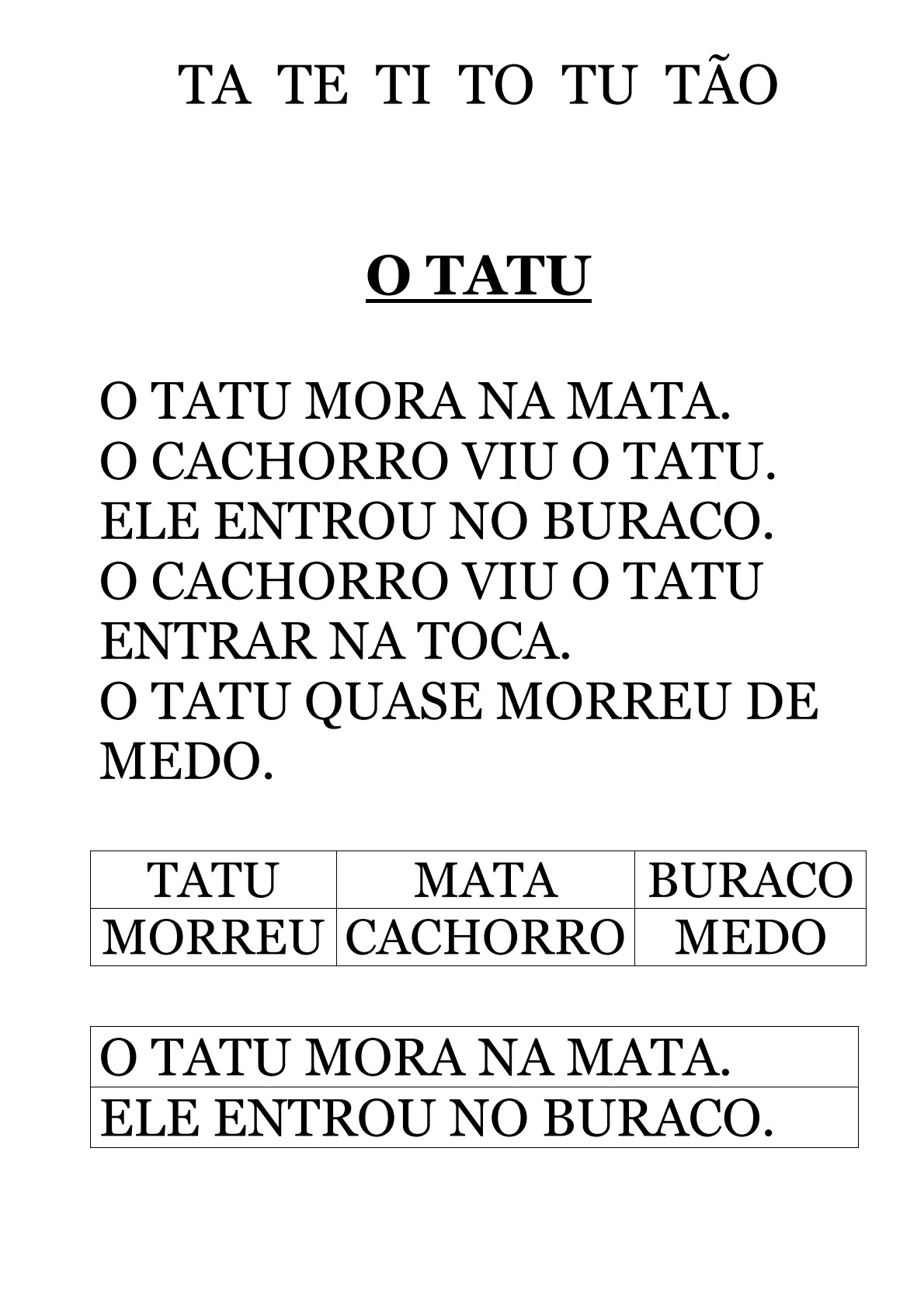 TA TE TI TO TU TÃO

O TATU

O TATU MORA NA MATA.
O CACHORRO VIU O TATU.
ELE ENTROU NO BURACO.
O CACHORRO VIU O TATU ENTRAR NA TOCA.
O TATU QUASE MORREU DE MEDO.

| TATU | MATA | BURACO |
|---|---|---|
| MORREU | CACHORRO | MEDO |

| O TATU MORA NA MATA. |
|---|
| ELE ENTROU NO BURACO. |